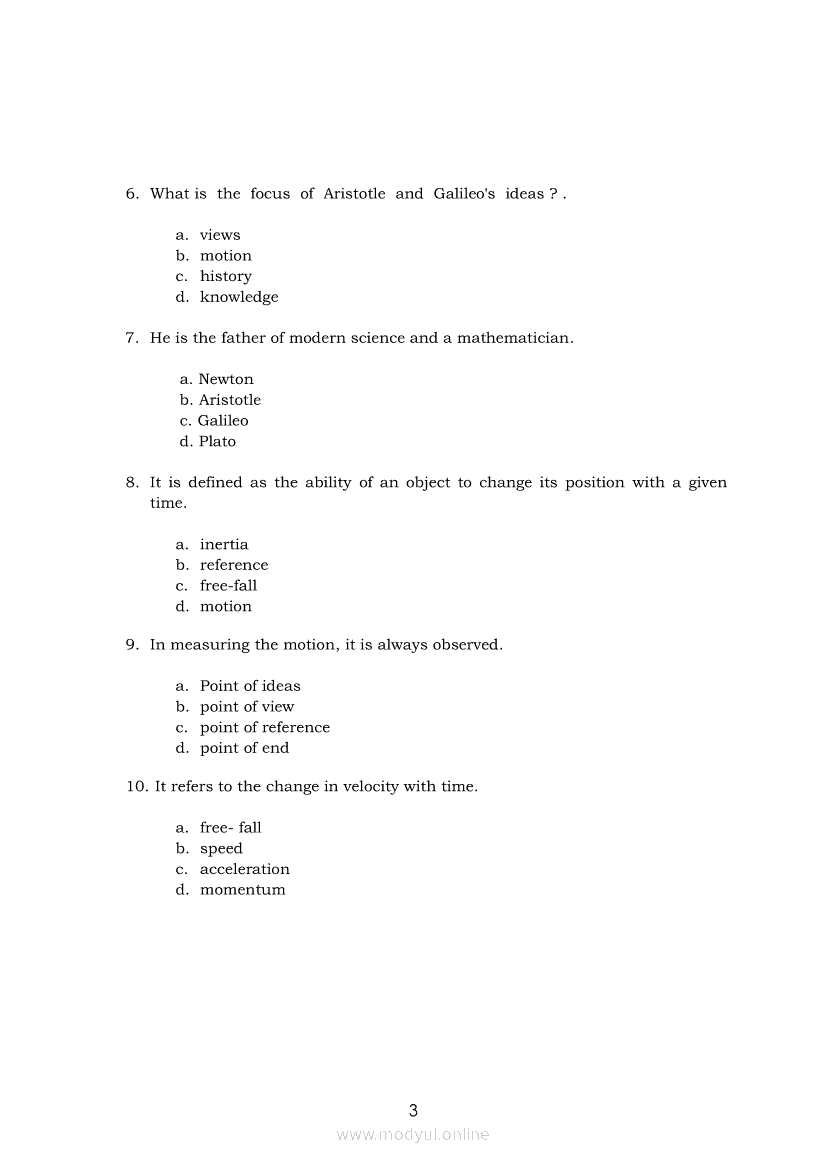 6. What is the focus of Aristotle and Galileo's ideas ? .

a. views
b. motion
c. history
d. knowledge

7. He is the father of modern science and a mathematician.

a. Newton
b. Aristotle
c. Galileo
d. Plato

8. It is defined as the ability of an object to change its position with a given time.

a. inertia
b. reference
c. free-fall
d. motion

9. In measuring the motion, it is always observed.

a. Point of ideas
b. point of view
c. point of reference
d. point of end

10. It refers to the change in velocity with time.

a. free- fall
b. speed
c. acceleration
d. momentum

3

www.modyul.online